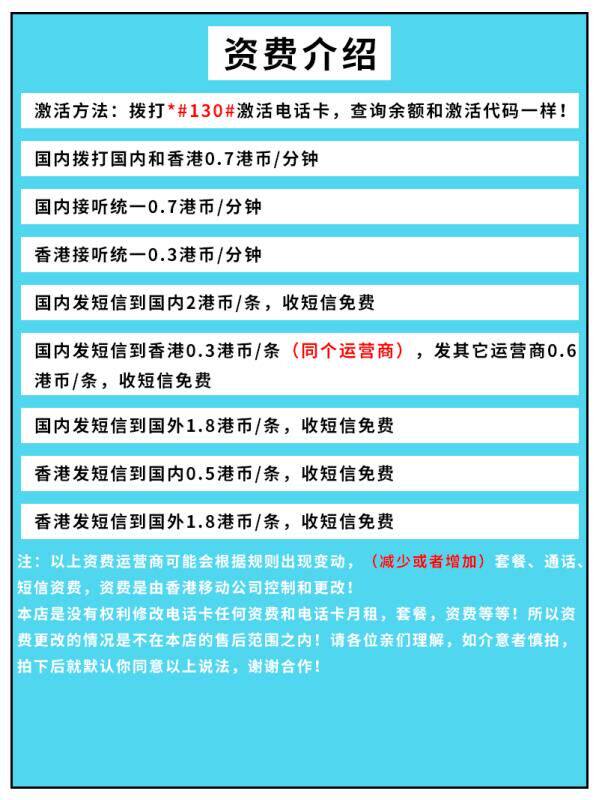 资费介绍

激活方法：拨打*#130#激活电话卡，查询余额和激活代码一样！

国内拨打国内和香港0.7港币/分钟

国内接听统一0.7港币/分钟

香港接听统一0.3港币/分钟

国内发短信到国内2港币/条，收短信免费

国内发短信到香港0.3港币/条（同个运营商），发其它运营商0.6港币/条，收短信免费

国内发短信到国外1.8港币/条，收短信免费

香港发短信到国内0.5港币/条，收短信免费

香港发短信到国外1.8港币/条，收短信免费

注：以上资费运营商可能会根据规则出现变动，（减少或者增加）套餐、通话、短信资费，资费是由香港移动公司控制和更改！
本店是没有权利修改电话卡任何资费和电话卡月租，套餐，资费等等！所以资费更改的情况是不在本店的售后范围之内！请各位亲们理解，如介意者慎拍，拍下后就默认你同意以上说法，谢谢合作！